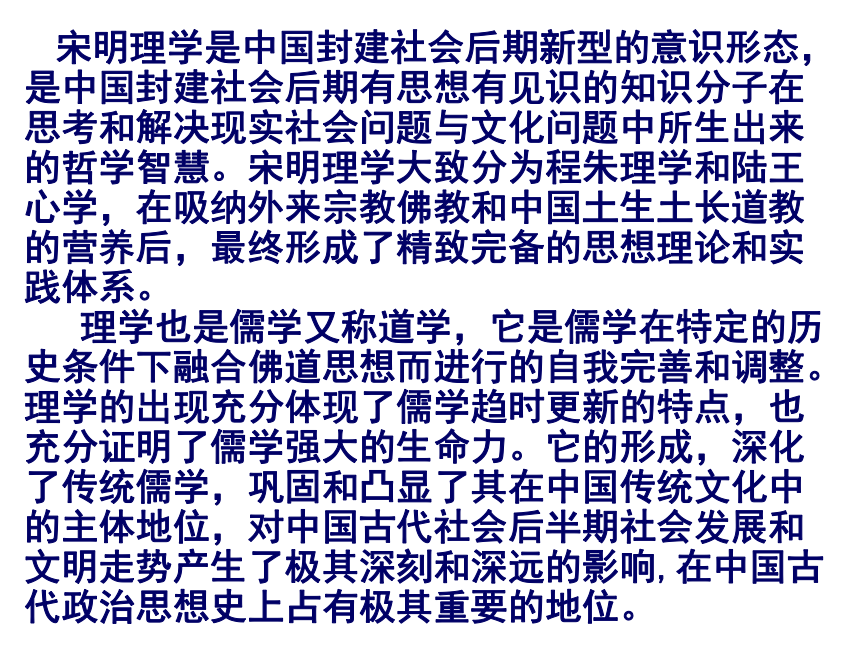 宋明理学是中国封建社会后期新型的意识形态，是中国封建社会后期有思想有见识的知识分子在思考和解决现实社会问题与文化问题中所生出来的哲学智慧。宋明理学大致分为程朱理学和陆王心学，在吸纳外来宗教佛教和中国土生土长道教的营养后，最终形成了精致完备的思想理论和实践体系。

理学也是儒学又称道学，它是儒学在特定的历史条件下融合佛道思想而进行的自我完善和调整。理学的出现充分体现了儒学趋时更新的特点，也充分证明了儒学强大的生命力。它的形成，深化了传统儒学，巩固和凸显了其在中国传统文化中的主体地位，对中国古代社会后半期社会发展和文明走势产生了极其深刻和深远的影响，在中国古代政治思想史上占有极其重要的地位。